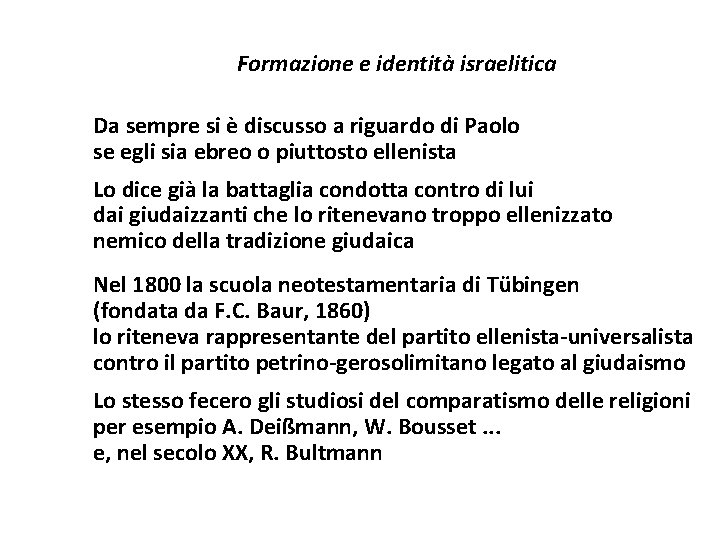 Formazione e identità israelitica

Da sempre si è discusso a riguardo di Paolo
se egli sia ebreo o piuttosto ellenista

Lo dice già la battaglia condotta contro di lui
dai giudaizzanti che lo ritenevano troppo ellenizzato
nemico della tradizione giudaica

Nel 1800 la scuola neotestamentaria di Tübingen
(fondata da F.C. Baur, 1860)
lo riteneva rappresentante del partito ellenista-universalista
contro il partito petrino-gerosolimitano legato al giudaismo

Lo stesso fecero gli studiosi del comparatismo delle religioni
per esempio A. Deißmann, W. Bousset ...
e, nel secolo XX, R. Bultmann